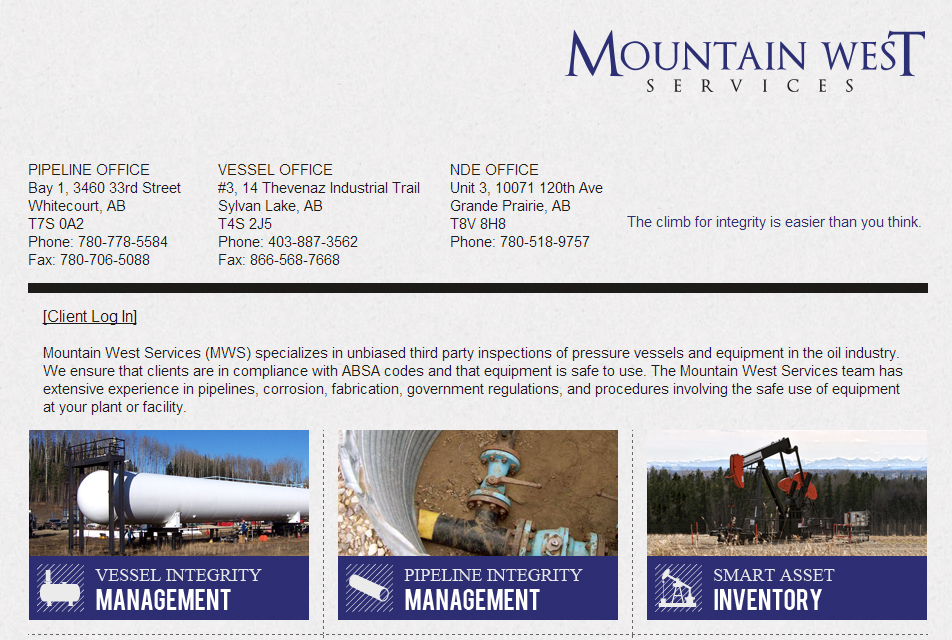 MOUNTAIN WEST
SERVICES

PIPELINE OFFICE
Bay 1, 3460 33rd Street
Whitecourt, AB
T7S 0A2
Phone: 780-778-5584
Fax: 780-706-5088

VESSEL OFFICE
#3, 14 Thevenaz Industrial Trail
Sylvan Lake, AB
T4S 2J5
Phone: 403-887-3562
Fax: 866-568-7668

NDE OFFICE
Unit 3, 10071 120th Ave
Grande Prairie, AB
T8V 8H8
Phone: 780-518-9757

The climb for integrity is easier than you think.

[Client Log In]

Mountain West Services (MWS) specializes in unbiased third party inspections of pressure vessels and equipment in the oil industry. We ensure that clients are in compliance with ABSA codes and that equipment is safe to use. The Mountain West Services team has extensive experience in pipelines, corrosion, fabrication, government regulations, and procedures involving the safe use of equipment at your plant or facility.

VESSEL INTEGRITY
MANAGEMENT

PIPELINE INTEGRITY
MANAGEMENT

SMART ASSET
INVENTORY